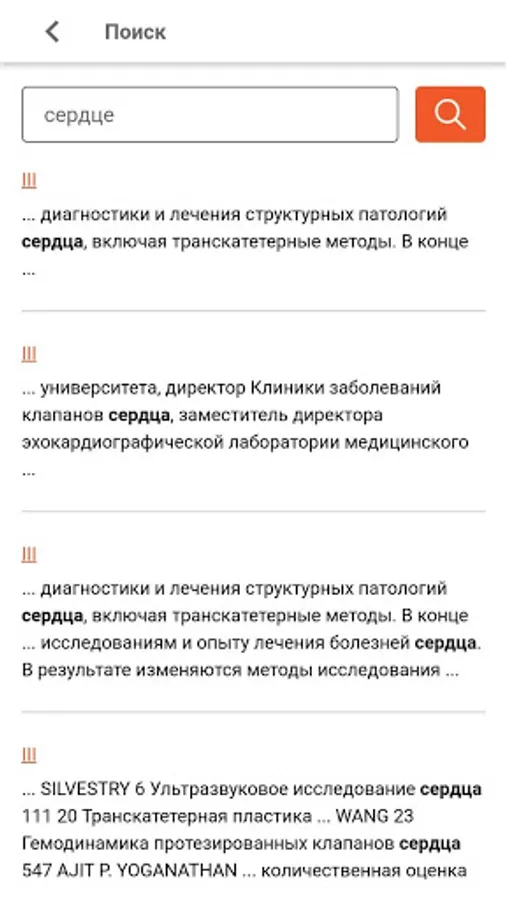 Поиск

сердце

III

... диагностики и лечения структурных патологий сердца, включая транскатетерные методы. В конце ...

III

... университета, директор Клиники заболеваний клапанов сердца, заместитель директора эхокардиографической лаборатории медицинского ...

III

... диагностики и лечения структурных патологий сердца, включая транскатетерные методы. В конце ... исследованиям и опыту лечения болезней сердца. В результате изменяются методы исследования ...

III

... SILVESTRY 6 Ультразвуковое исследование сердца 111 20 Транскатетерная пластика ... WANG 23 Гемодинамика протезированных клапанов сердца 547 AJIT P. YOGANATHAN ... количественная оценка